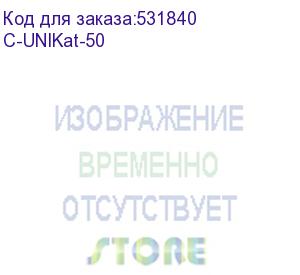 Код для заказа:531840
C-UNIKat-50

ИЗОБРАЖЕНИЕ
ВРЕМЕННО
ОТСУТСТВУЕТ
STORE